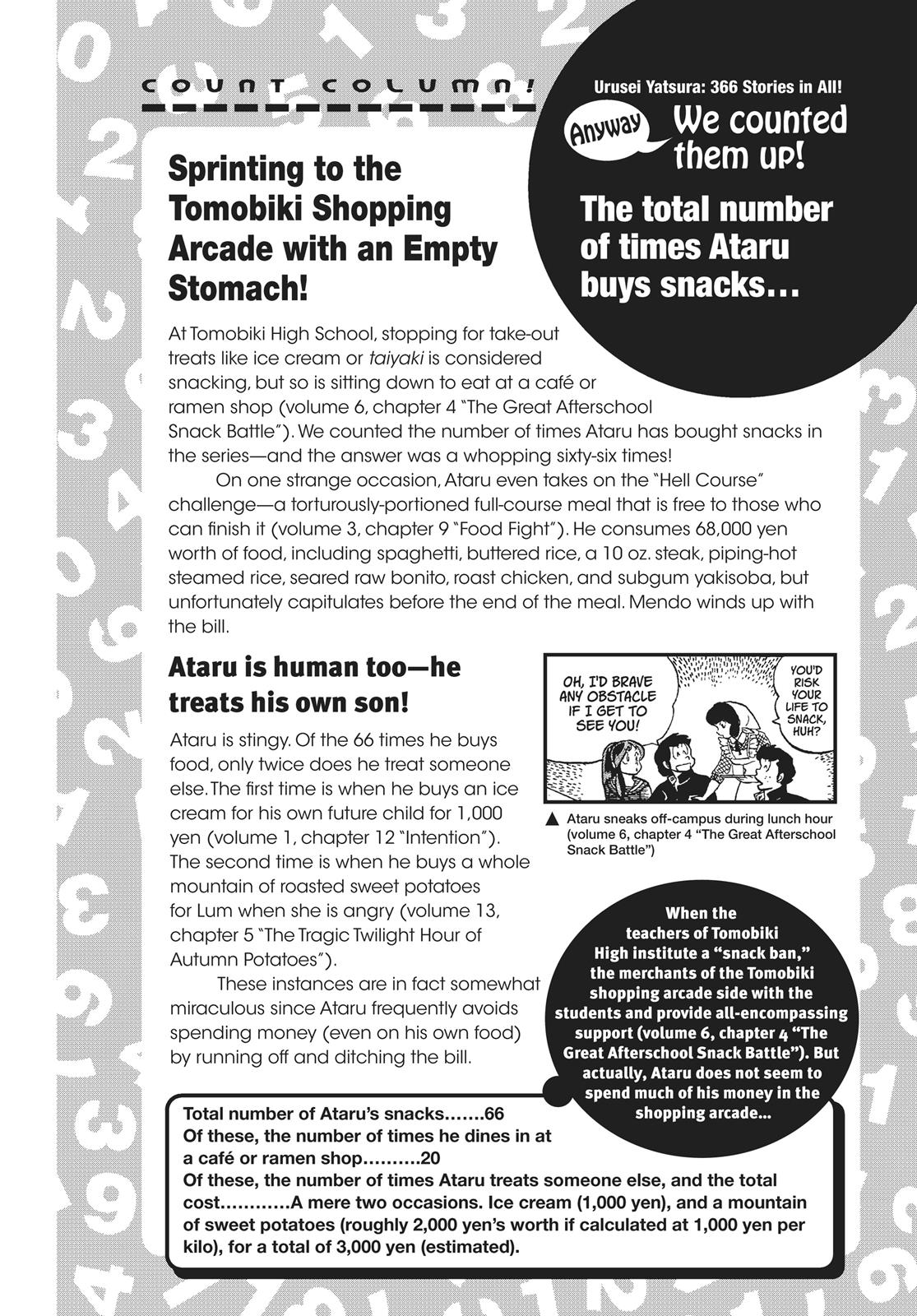 COUNT COLUMN!

Urusei Yatsura: 366 Stories in All!

Anyway We counted them up!

The total number of times Ataru buys snacks…

Sprinting to the Tomobiki Shopping Arcade with an Empty Stomach!

At Tomobiki High School, stopping for take-out treats like ice cream or taiyaki is considered snacking, but so is sitting down to eat at a café or ramen shop (volume 6, chapter 4 "The Great Afterschool Snack Battle"). We counted the number of times Ataru has bought snacks in the series—and the answer was a whopping sixty-six times!

On one strange occasion, Ataru even takes on the "Hell Course" challenge—a torturously-portioned full-course meal that is free to those who can finish it (volume 3, chapter 9 "Food Fight"). He consumes 68,000 yen worth of food, including spaghetti, buttered rice, a 10 oz. steak, piping-hot steamed rice, seared raw bonito, roast chicken, and subgum yakisoba, but unfortunately capitulates before the end of the meal. Mendo winds up with the bill.

Ataru is human too—he treats his own son!

Ataru is stingy. Of the 66 times he buys food, only twice does he treat someone else. The first time is when he buys an ice cream for his own future child for 1,000 yen (volume 1, chapter 12 "Intention"). The second time is when he buys a whole mountain of roasted sweet potatoes for Lum when she is angry (volume 13, chapter 5 "The Tragic Twilight Hour of Autumn Potatoes").

These instances are in fact somewhat miraculous since Ataru frequently avoids spending money (even on his own food) by running off and ditching the bill.

OH, I'D BRAVE ANY OBSTACLE IF I GET TO SEE YOU!

YOU'D RISK YOUR LIFE TO SNACK, HUH?

▲ Ataru sneaks off-campus during lunch hour (volume 6, chapter 4 "The Great Afterschool Snack Battle")

When the teachers of Tomobiki High institute a "snack ban," the merchants of the Tomobiki shopping arcade side with the students and provide all-encompassing support (volume 6, chapter 4 "The Great Afterschool Snack Battle"). But actually, Ataru does not seem to spend much of his money in the shopping arcade…

Total number of Ataru's snacks…….66
Of these, the number of times he dines in at a café or ramen shop……….20
Of these, the number of times Ataru treats someone else, and the total cost…………A mere two occasions. Ice cream (1,000 yen), and a mountain of sweet potatoes (roughly 2,000 yen's worth if calculated at 1,000 yen per kilo), for a total of 3,000 yen (estimated).